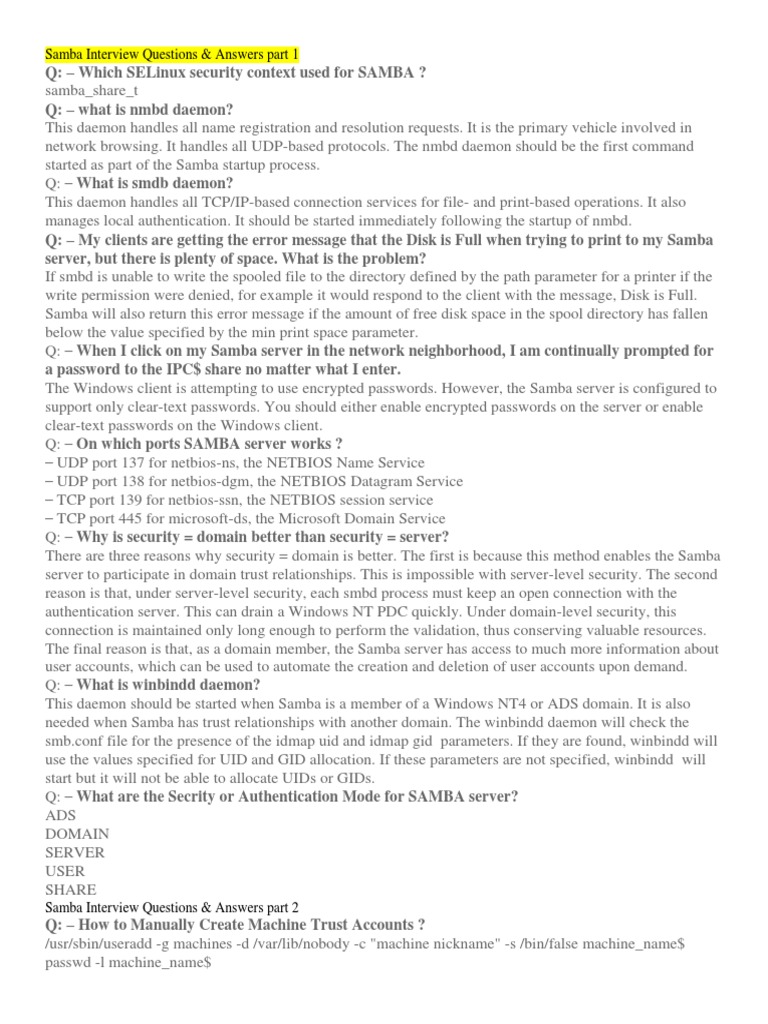 Samba Interview Questions & Answers part 1

Q: – Which SELinux security context used for SAMBA ?
samba_share_t

Q: – what is nmbd daemon?
This daemon handles all name registration and resolution requests. It is the primary vehicle involved in network browsing. It handles all UDP-based protocols. The nmbd daemon should be the first command started as part of the Samba startup process.

Q: – What is smdb daemon?
This daemon handles all TCP/IP-based connection services for file- and print-based operations. It also manages local authentication. It should be started immediately following the startup of nmbd.

Q: – My clients are getting the error message that the Disk is Full when trying to print to my Samba server, but there is plenty of space. What is the problem?
If smbd is unable to write the spooled file to the directory defined by the path parameter for a printer if the write permission were denied, for example it would respond to the client with the message, Disk is Full. Samba will also return this error message if the amount of free disk space in the spool directory has fallen below the value specified by the min print space parameter.

Q: – When I click on my Samba server in the network neighborhood, I am continually prompted for a password to the IPC$ share no matter what I enter.
The Windows client is attempting to use encrypted passwords. However, the Samba server is configured to support only clear-text passwords. You should either enable encrypted passwords on the server or enable clear-text passwords on the Windows client.

Q: – On which ports SAMBA server works ?
– UDP port 137 for netbios-ns, the NETBIOS Name Service
– UDP port 138 for netbios-dgm, the NETBIOS Datagram Service
– TCP port 139 for netbios-ssn, the NETBIOS session service
– TCP port 445 for microsoft-ds, the Microsoft Domain Service

Q: – Why is security = domain better than security = server?
There are three reasons why security = domain is better. The first is because this method enables the Samba server to participate in domain trust relationships. This is impossible with server-level security. The second reason is that, under server-level security, each smbd process must keep an open connection with the authentication server. This can drain a Windows NT PDC quickly. Under domain-level security, this connection is maintained only long enough to perform the validation, thus conserving valuable resources. The final reason is that, as a domain member, the Samba server has access to much more information about user accounts, which can be used to automate the creation and deletion of user accounts upon demand.

Q: – What is winbindd daemon?
This daemon should be started when Samba is a member of a Windows NT4 or ADS domain. It is also needed when Samba has trust relationships with another domain. The winbindd daemon will check the smb.conf file for the presence of the idmap uid and idmap gid parameters. If they are found, winbindd will use the values specified for UID and GID allocation. If these parameters are not specified, winbindd will start but it will not be able to allocate UIDs or GIDs.

Q: – What are the Secrity or Authentication Mode for SAMBA server?
ADS
DOMAIN
SERVER
USER
SHARE

Samba Interview Questions & Answers part 2

Q: – How to Manually Create Machine Trust Accounts ?
/usr/sbin/useradd -g machines -d /var/lib/nobody -c "machine nickname" -s /bin/false machine_name$
passwd -l machine_name$